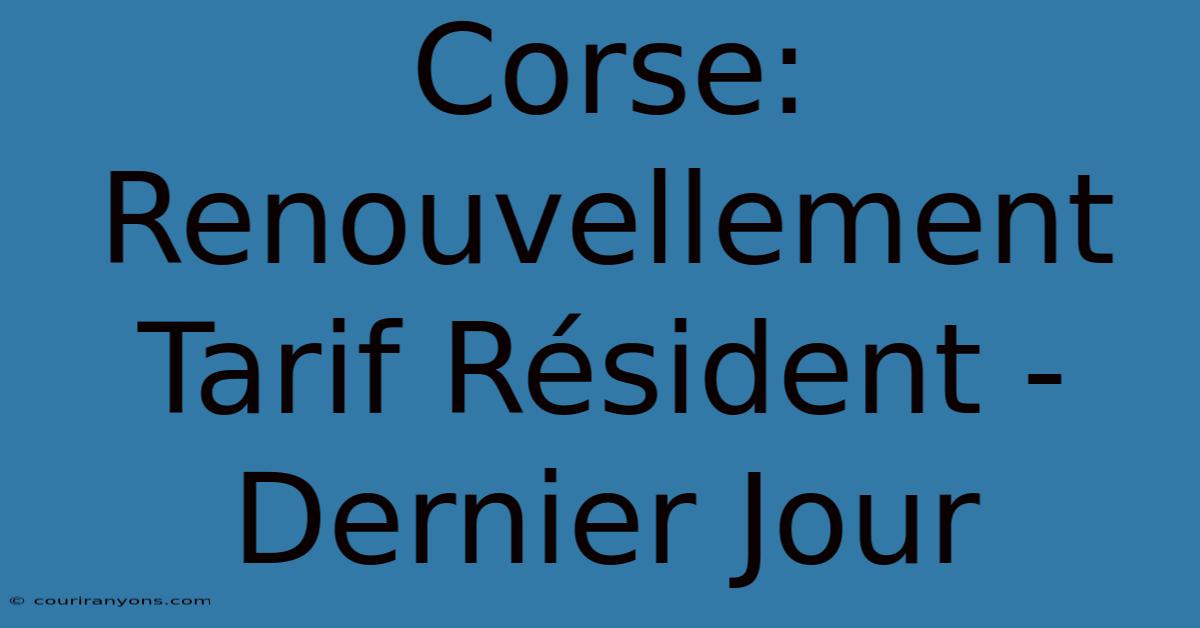 Corse: Renouvellement Tarif Résident - Dernier Jour

© couriranyons.com